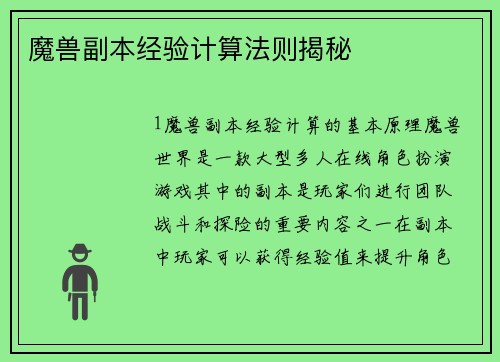 魔兽副本经验计算法则揭秘

1魔兽副本经验计算的基本原理魔兽世界是一款大型多人在线角色扮演游戏其中的副本是玩家们进行团队战斗和探险的重要内容之一在副本中玩家可以获得经验值来提升角色